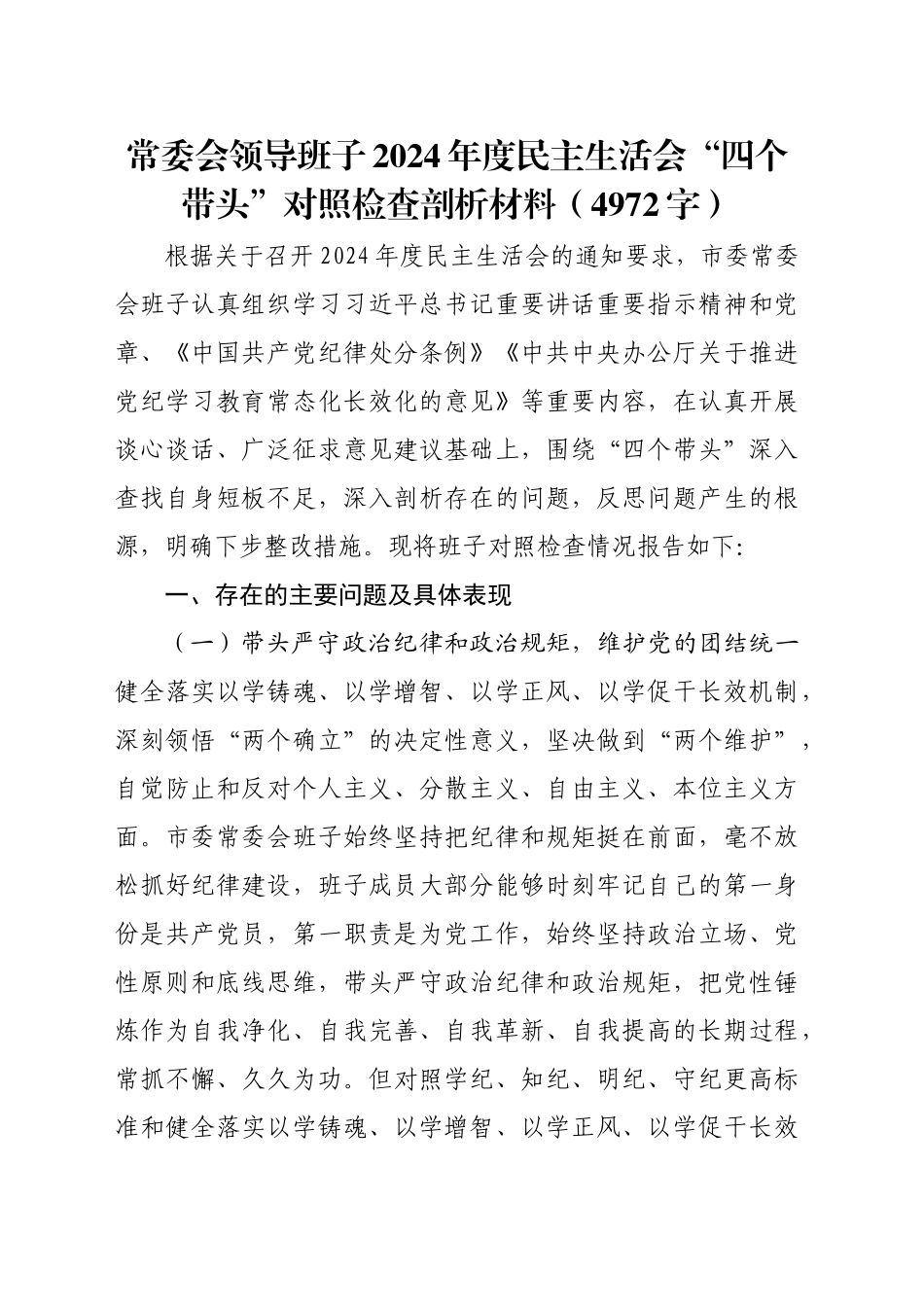 常委会领导班子2024年度民主生活会“四个带头”对照检查剖析材料（4972字）

根据关于召开2024年度民主生活会的通知要求，市委常委会班子认真组织学习习近平总书记重要讲话重要指示精神和党章、《中国共产党纪律处分条例》《中共中央办公厅关于推进党纪学习教育常态化长效化的意见》等重要内容，在认真开展谈心谈话、广泛征求意见建议基础上，围绕“四个带头”深入查找自身短板不足，深入剖析存在的问题，反思问题产生的根源，明确下步整改措施。现将班子对照检查情况报告如下:

一、存在的主要问题及具体表现

（一）带头严守政治纪律和政治规矩，维护党的团结统一健全落实以学铸魂、以学增智、以学正风、以学促干长效机制，深刻领悟“两个确立”的决定性意义，坚决做到“两个维护”，自觉防止和反对个人主义、分散主义、自由主义、本位主义方面。市委常委会班子始终坚持把纪律和规矩挺在前面，毫不放松抓好纪律建设，班子成员大部分能够时刻牢记自己的第一身份是共产党员，第一职责是为党工作，始终坚持政治立场、党性原则和底线思维，带头严守政治纪律和政治规矩，把党性锤炼作为自我净化、自我完善、自我革新、自我提高的长期过程，常抓不懈、久久为功。但对照学纪、知纪、明纪、守纪更高标准和健全落实以学铸魂、以学增智、以学正风、以学促干长效